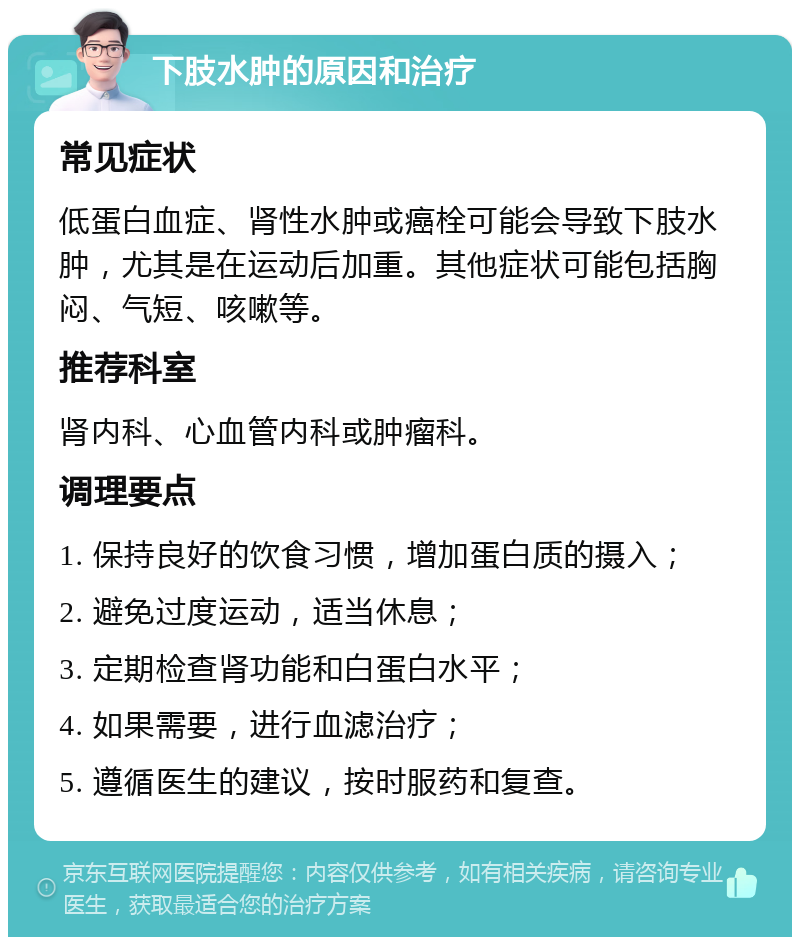 下肢水肿的原因和治疗

常见症状

低蛋白血症、肾性水肿或癌栓可能会导致下肢水肿，尤其是在运动后加重。其他症状可能包括胸闷、气短、咳嗽等。

推荐科室

肾内科、心血管内科或肿瘤科。

调理要点

1. 保持良好的饮食习惯，增加蛋白质的摄入；

2. 避免过度运动，适当休息；

3. 定期检查肾功能和白蛋白水平；

4. 如果需要，进行血滤治疗；

5. 遵循医生的建议，按时服药和复查。

京东互联网医院提醒您：内容仅供参考，如有相关疾病，请咨询专业医生，获取最适合您的治疗方案